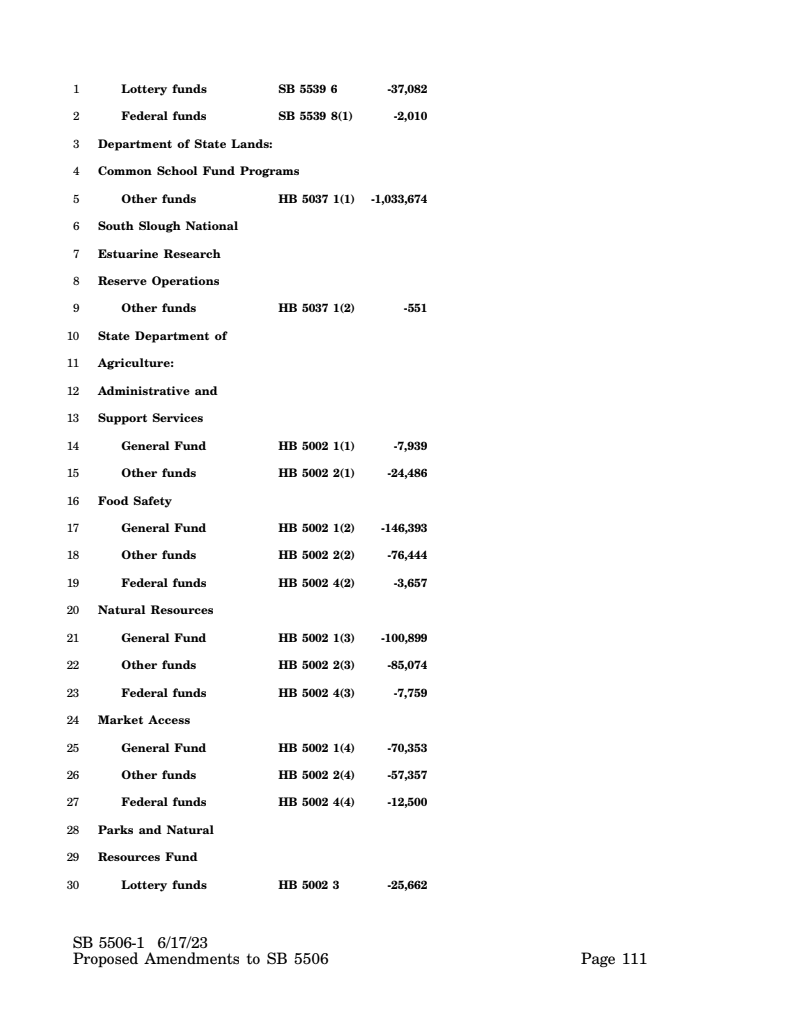 1 Lottery funds SB 5539 6 -37,082
2 Federal funds SB 5539 8(1) -2,010
3 Department of State Lands:
4 Common School Fund Programs
5 Other funds HB 5037 1(1) -1,033,674
6 South Slough National
7 Estuarine Research
8 Reserve Operations
9 Other funds HB 5037 1(2) -551
10 State Department of
11 Agriculture:
12 Administrative and
13 Support Services
14 General Fund HB 5002 1(1) -7,939
15 Other funds HB 5002 2(1) -24,486
16 Food Safety
17 General Fund HB 5002 1(2) -146,393
18 Other funds HB 5002 2(2) -76,444
19 Federal funds HB 5002 4(2) -3,657
20 Natural Resources
21 General Fund HB 5002 1(3) -100,899
22 Other funds HB 5002 2(3) -85,074
23 Federal funds HB 5002 4(3) -7,759
24 Market Access
25 General Fund HB 5002 1(4) -70,353
26 Other funds HB 5002 2(4) -57,357
27 Federal funds HB 5002 4(4) -12,500
28 Parks and Natural
29 Resources Fund
30 Lottery funds HB 5002 3 -25,662

SB 5506-1 6/17/23
Proposed Amendments to SB 5506 Page 111